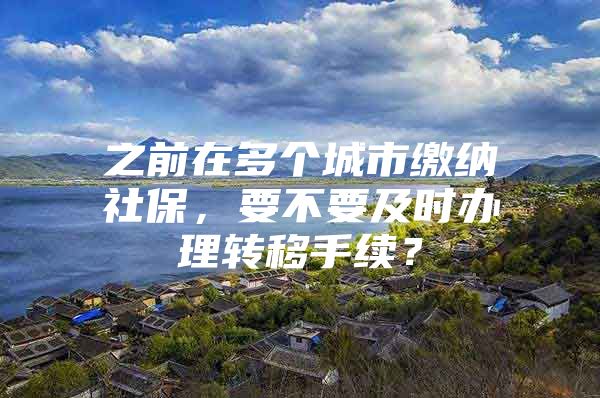 之前在多个城市缴纳社保，要不要及时办理转移手续？